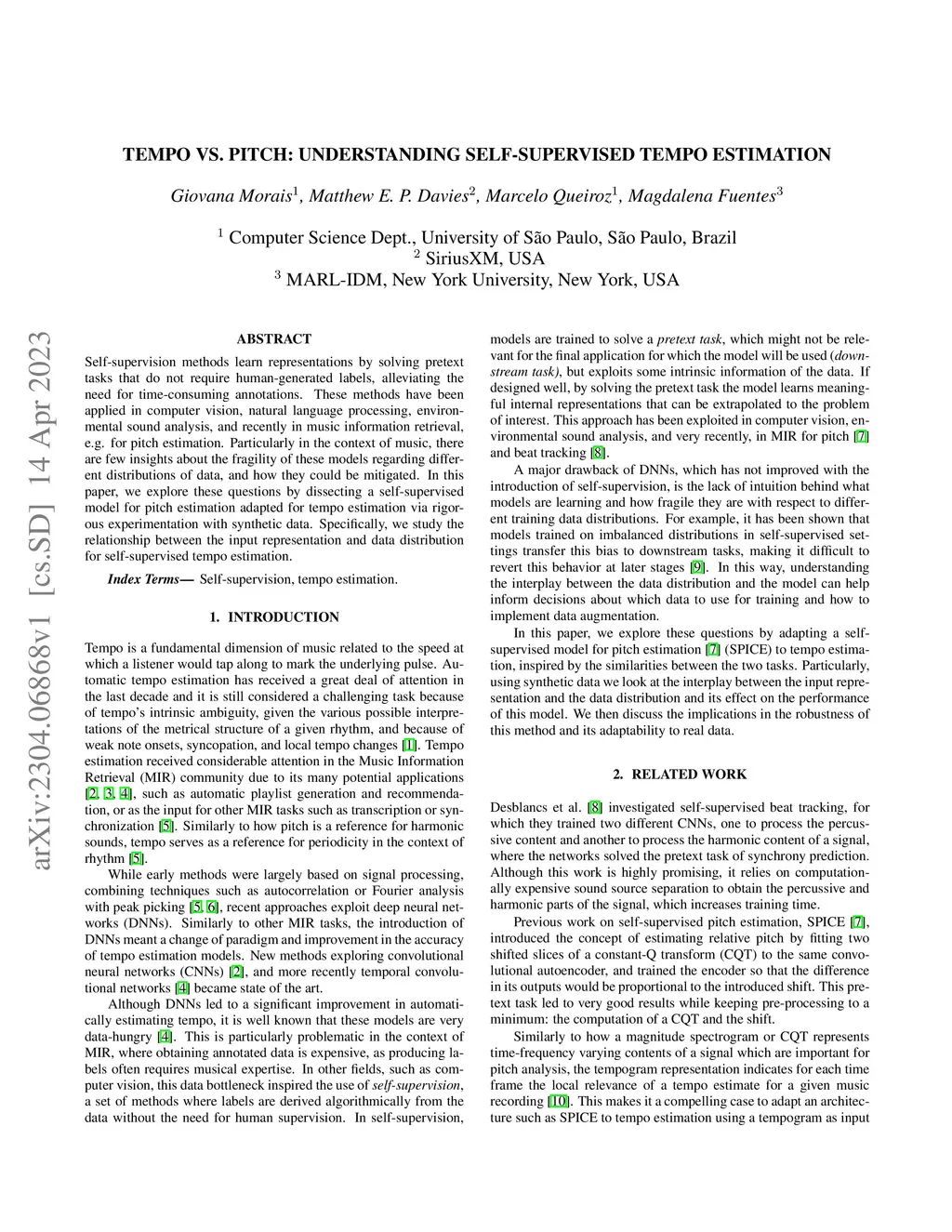 arXiv:2304.06868v1 [cs.SD] 14 Apr 2023

TEMPO VS. PITCH: UNDERSTANDING SELF-SUPERVISED TEMPO ESTIMATION

Giovana Morais$^1$, Matthew E. P. Davies$^2$, Marcelo Queiroz$^1$, Magdalena Fuentes$^3$

$^1$ Computer Science Dept., University of São Paulo, São Paulo, Brazil
$^2$ SiriusXM, USA
$^3$ MARL-IDM, New York University, New York, USA

ABSTRACT

Self-supervision methods learn representations by solving pretext tasks that do not require human-generated labels, alleviating the need for time-consuming annotations. These methods have been applied in computer vision, natural language processing, environmental sound analysis, and recently in music information retrieval, e.g. for pitch estimation. Particularly in the context of music, there are few insights about the fragility of these models regarding different distributions of data, and how they could be mitigated. In this paper, we explore these questions by dissecting a self-supervised model for pitch estimation adapted for tempo estimation via rigorous experimentation with synthetic data. Specifically, we study the relationship between the input representation and data distribution for self-supervised tempo estimation.

Index Terms— Self-supervision, tempo estimation.

1. INTRODUCTION

Tempo is a fundamental dimension of music related to the speed at which a listener would tap along to mark the underlying pulse. Automatic tempo estimation has received a great deal of attention in the last decade and it is still considered a challenging task because of tempo's intrinsic ambiguity, given the various possible interpretations of the metrical structure of a given rhythm, and because of weak note onsets, syncopation, and local tempo changes [1]. Tempo estimation received considerable attention in the Music Information Retrieval (MIR) community due to its many potential applications [2, 3, 4], such as automatic playlist generation and recommendation, or as the input for other MIR tasks such as transcription or synchronization [5]. Similarly to how pitch is a reference for harmonic sounds, tempo serves as a reference for periodicity in the context of rhythm [5].

While early methods were largely based on signal processing, combining techniques such as autocorrelation or Fourier analysis with peak picking [5, 6], recent approaches exploit deep neural networks (DNNs). Similarly to other MIR tasks, the introduction of DNNs meant a change of paradigm and improvement in the accuracy of tempo estimation models. New methods exploring convolutional neural networks (CNNs) [2], and more recently temporal convolutional networks [4] became state of the art.

Although DNNs led to a significant improvement in automatically estimating tempo, it is well known that these models are very data-hungry [4]. This is particularly problematic in the context of MIR, where obtaining annotated data is expensive, as producing labels often requires musical expertise. In other fields, such as computer vision, this data bottleneck inspired the use of self-supervision, a set of methods where labels are derived algorithmically from the data without the need for human supervision. In self-supervision, models are trained to solve a pretext task, which might not be relevant for the final application for which the model will be used (downstream task), but exploits some intrinsic information of the data. If designed well, by solving the pretext task the model learns meaningful internal representations that can be extrapolated to the problem of interest. This approach has been exploited in computer vision, environmental sound analysis, and very recently, in MIR for pitch [7] and beat tracking [8].

A major drawback of DNNs, which has not improved with the introduction of self-supervision, is the lack of intuition behind what models are learning and how fragile they are with respect to different training data distributions. For example, it has been shown that models trained on imbalanced distributions in self-supervised settings transfer this bias to downstream tasks, making it difficult to revert this behavior at later stages [9]. In this way, understanding the interplay between the data distribution and the model can help inform decisions about which data to use for training and how to implement data augmentation.

In this paper, we explore these questions by adapting a self-supervised model for pitch estimation [7] (SPICE) to tempo estimation, inspired by the similarities between the two tasks. Particularly, using synthetic data we look at the interplay between the input representation and the data distribution and its effect on the performance of this model. We then discuss the implications in the robustness of this method and its adaptability to real data.

2. RELATED WORK

Desblancs et al. [8] investigated self-supervised beat tracking, for which they trained two different CNNs, one to process the percussive content and another to process the harmonic content of a signal, where the networks solved the pretext task of synchrony prediction. Although this work is highly promising, it relies on computationally expensive sound source separation to obtain the percussive and harmonic parts of the signal, which increases training time.

Previous work on self-supervised pitch estimation, SPICE [7], introduced the concept of estimating relative pitch by fitting two shifted slices of a constant-Q transform (CQT) to the same convolutional autoencoder, and trained the encoder so that the difference in its outputs would be proportional to the introduced shift. This pretext task led to very good results while keeping pre-processing to a minimum: the computation of a CQT and the shift.

Similarly to how a magnitude spectrogram or CQT represents time-frequency varying contents of a signal which are important for pitch analysis, the tempogram representation indicates for each time frame the local relevance of a tempo estimate for a given music recording [10]. This makes it a compelling case to adapt an architecture such as SPICE to tempo estimation using a tempogram as input